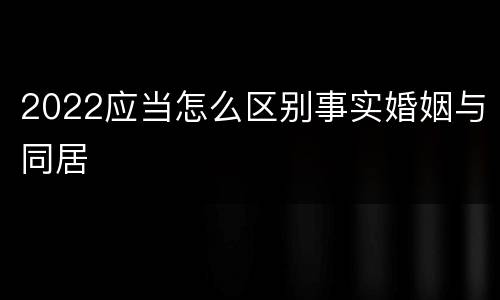 2022应当怎么区别事实婚姻与同居